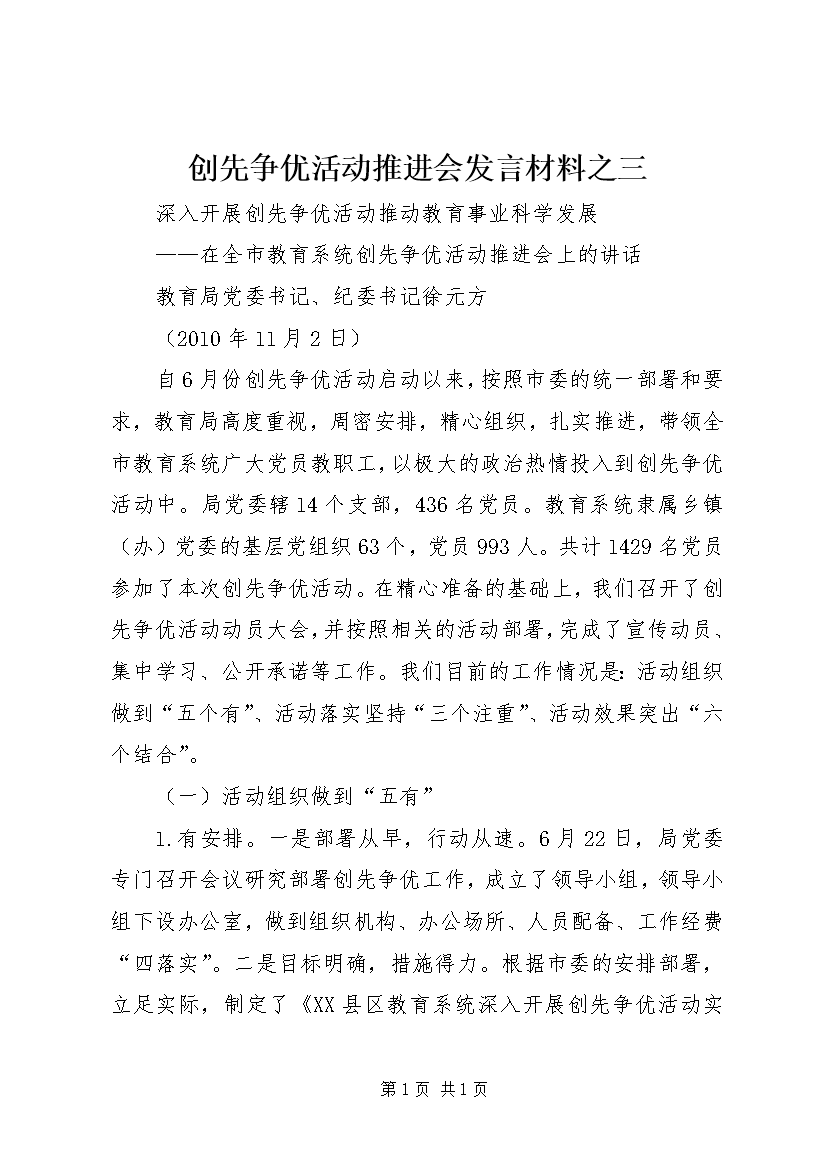 创先争优活动推进会发言材料之三

深入开展创先争优活动推动教育事业科学发展

——在全市教育系统创先争优活动推进会上的讲话

教育局党委书记、纪委书记徐元方

（2010年11月2日）

自6月份创先争优活动启动以来，按照市委的统一部署和要求，教育局高度重视，周密安排，精心组织，扎实推进，带领全市教育系统广大党员教职工，以极大的政治热情投入到创先争优活动中。局党委辖14个支部，436名党员。教育系统隶属乡镇（办）党委的基层党组织63个，党员993人。共计1429名党员参加了本次创先争优活动。在精心准备的基础上，我们召开了创先争优活动动员大会，并按照相关的活动部署，完成了宣传动员、集中学习、公开承诺等工作。我们目前的工作情况是：活动组织做到“五个有”、活动落实坚持“三个注重”、活动效果突出“六个结合”。

（一）活动组织做到“五有”

1.有安排。一是部署从早，行动从速。6月22日，局党委专门召开会议研究部署创先争优工作，成立了领导小组，领导小组下设办公室，做到组织机构、办公场所、人员配备、工作经费“四落实”。二是目标明确，措施得力。根据市委的安排部署，立足实际，制定了《XX县区教育系统深入开展创先争优活动实

第1页 共1页